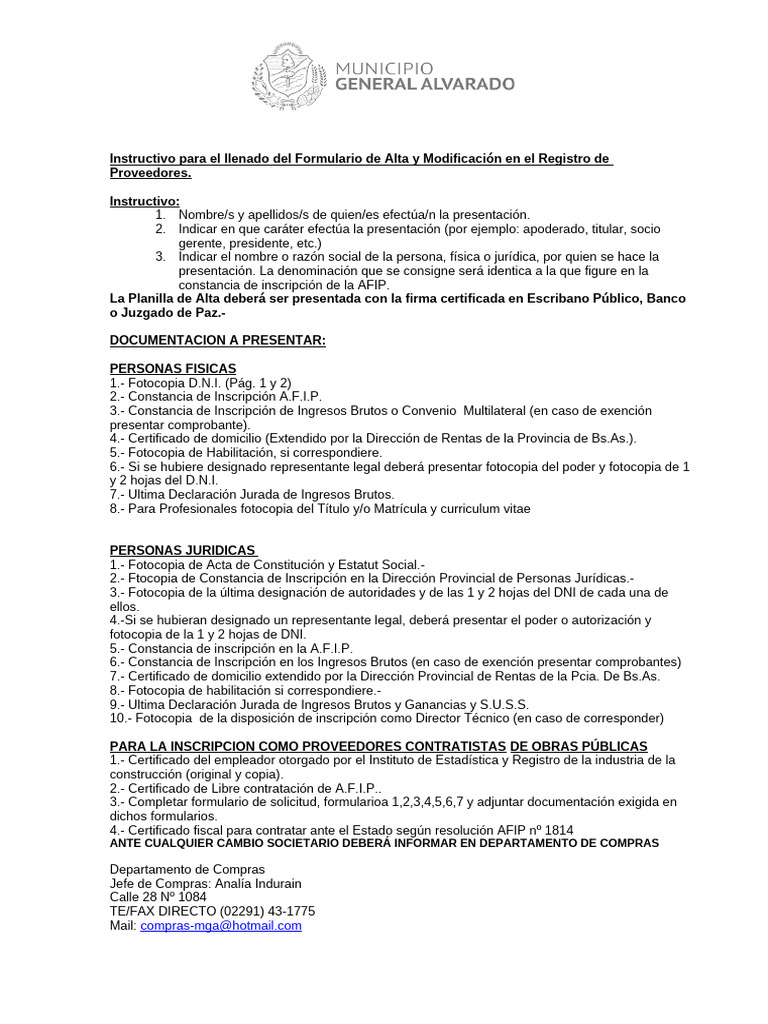 MUNICIPIO
GENERAL ALVARADO

Instructivo para el llenado del Formulario de Alta y Modificación en el Registro de Proveedores.

Instructivo:
1. Nombre/s y apellidos/s de quien/es efectúa/n la presentación.
2. Indicar en que caráter efectúa la presentación (por ejemplo: apoderado, titular, socio gerente, presidente, etc.)
3. Indicar el nombre o razón social de la persona, física o jurídica, por quien se hace la presentación. La denominación que se consigne será identica a la que figure en la constancia de inscripción de la AFIP.
La Planilla de Alta deberá ser presentada con la firma certificada en Escribano Público, Banco o Juzgado de Paz.-

DOCUMENTACION A PRESENTAR:

PERSONAS FISICAS
1.- Fotocopia D.N.I. (Pág. 1 y 2)
2.- Constancia de Inscripción A.F.I.P.
3.- Constancia de Inscripción de Ingresos Brutos o Convenio Multilateral (en caso de exención presentar comprobante).
4.- Certificado de domicilio (Extendido por la Dirección de Rentas de la Provincia de Bs.As.).
5.- Fotocopia de Habilitación, si correspondiere.
6.- Si se hubiere designado representante legal deberá presentar fotocopia del poder y fotocopia de 1 y 2 hojas del D.N.I.
7.- Ultima Declaración Jurada de Ingresos Brutos.
8.- Para Profesionales fotocopia del Título y/o Matrícula y curriculum vitae

PERSONAS JURIDICAS
1.- Fotocopia de Acta de Constitución y Estatut Social.-
2.- Ftocopia de Constancia de Inscripción en la Dirección Provincial de Personas Jurídicas.-
3.- Fotocopia de la última designación de autoridades y de las 1 y 2 hojas del DNI de cada una de ellos.
4.-Si se hubieran designado un representante legal, deberá presentar el poder o autorización y fotocopia de la 1 y 2 hojas de DNI.
5.- Constancia de inscripción en la A.F.I.P.
6.- Constancia de Inscripción en los Ingresos Brutos (en caso de exención presentar comprobantes)
7.- Certificado de domicilio extendido por la Dirección Provincial de Rentas de la Pcia. De Bs.As.
8.- Fotocopia de habilitación si correspondiere.-
9.- Ultima Declaración Jurada de Ingresos Brutos y Ganancias y S.U.S.S.
10.- Fotocopia de la disposición de inscripción como Director Técnico (en caso de corresponder)

PARA LA INSCRIPCION COMO PROVEEDORES CONTRATISTAS DE OBRAS PÚBLICAS
1.- Certificado del empleador otorgado por el Instituto de Estadística y Registro de la industria de la construcción (original y copia).
2.- Certificado de Libre contratación de A.F.I.P..
3.- Completar formulario de solicitud, formularioa 1,2,3,4,5,6,7 y adjuntar documentación exigida en dichos formularios.
4.- Certificado fiscal para contratar ante el Estado según resolución AFIP nº 1814
ANTE CUALQUIER CAMBIO SOCIETARIO DEBERÁ INFORMAR EN DEPARTAMENTO DE COMPRAS

Departamento de Compras
Jefe de Compras: Analía Indurain
Calle 28 Nº 1084
TE/FAX DIRECTO (02291) 43-1775
Mail: compras-mga@hotmail.com